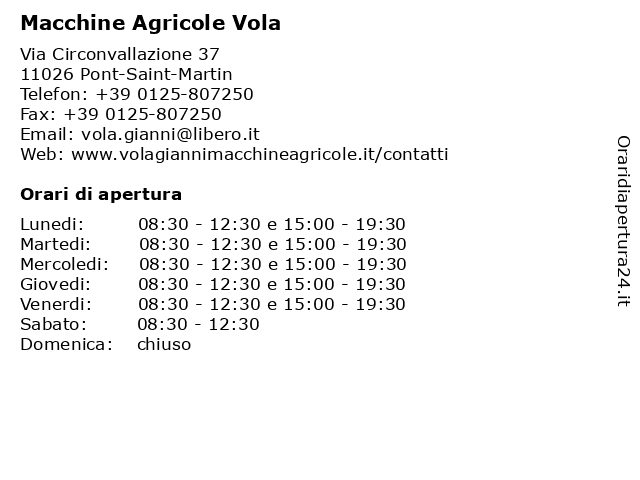 Macchine Agricole Vola

Via Circonvallazione 37
11026 Pont-Saint-Martin
Telefon: +39 0125-807250
Fax: +39 0125-807250
Email: vola.gianni@libero.it
Web: www.volagiannimacchineagricole.it/contatti

Orari di apertura

Lunedi: 08:30 - 12:30 e 15:00 - 19:30
Martedi: 08:30 - 12:30 e 15:00 - 19:30
Mercoledi: 08:30 - 12:30 e 15:00 - 19:30
Giovedi: 08:30 - 12:30 e 15:00 - 19:30
Venerdi: 08:30 - 12:30 e 15:00 - 19:30
Sabato: 08:30 - 12:30
Domenica: chiuso

Oraridiapertura24.it